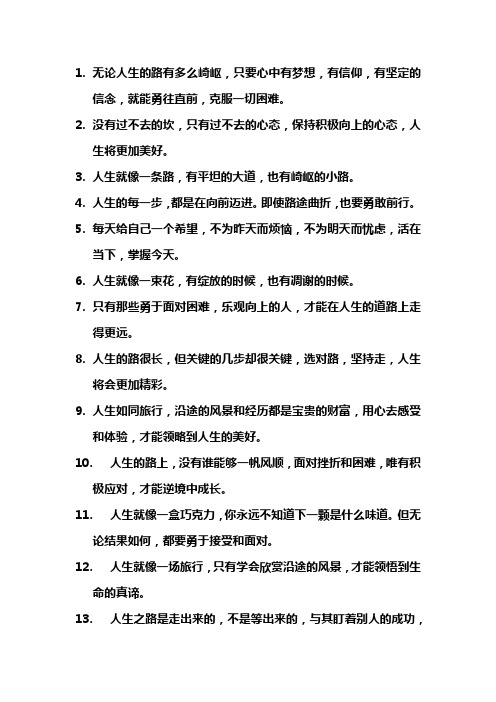 1. 无论人生的路有多么崎岖，只要心中有梦想，有信仰，有坚定的信念，就能勇往直前，克服一切困难。

2. 没有过不去的坎，只有过不去的心态，保持积极向上的心态，人生将更加美好。

3. 人生就像一条路，有平坦的大道，也有崎岖的小路。

4. 人生的每一步，都是在向前迈进。即使路途曲折，也要勇敢前行。

5. 每天给自己一个希望，不为昨天而烦恼，不为明天而忧虑，活在当下，掌握今天。

6. 人生就像一束花，有绽放的时候，也有凋谢的时候。

7. 只有那些勇于面对困难，乐观向上的人，才能在人生的道路上走得更远。

8. 人生的路很长，但关键的几步却很关键，选对路，坚持走，人生将会更加精彩。

9. 人生如同旅行，沿途的风景和经历都是宝贵的财富，用心去感受和体验，才能领略到人生的美好。

10. 人生的路上，没有谁能够一帆风顺，面对挫折和困难，唯有积极应对，才能逆境中成长。

11. 人生就像一盒巧克力，你永远不知道下一颗是什么味道。但无论结果如何，都要勇于接受和面对。

12. 人生就像一场旅行，只有学会欣赏沿途的风景，才能领悟到生命的真谛。

13. 人生之路是走出来的，不是等出来的，与其盯着别人的成功，